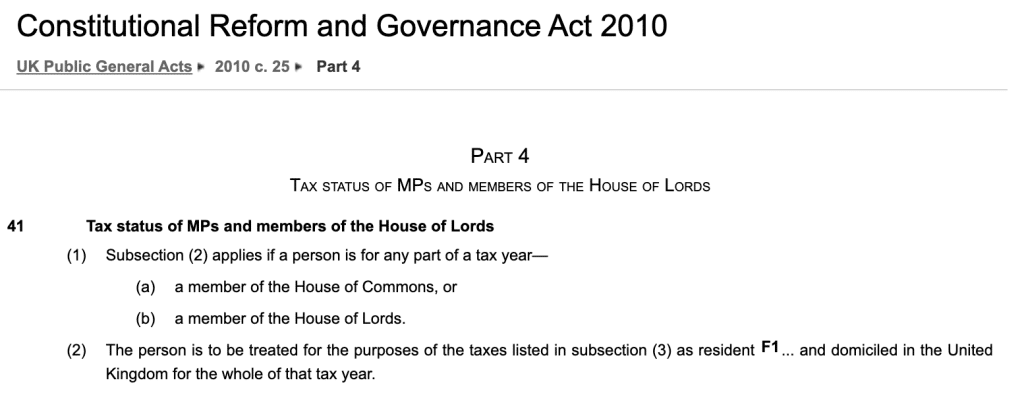 Constitutional Reform and Governance Act 2010

UK Public General Acts ▸ 2010 c. 25 ▸ Part 4

PART 4

TAX STATUS OF MPS AND MEMBERS OF THE HOUSE OF LORDS

41 Tax status of MPs and members of the House of Lords

(1) Subsection (2) applies if a person is for any part of a tax year—

(a) a member of the House of Commons, or

(b) a member of the House of Lords.

(2) The person is to be treated for the purposes of the taxes listed in subsection (3) as resident F1... and domiciled in the United Kingdom for the whole of that tax year.